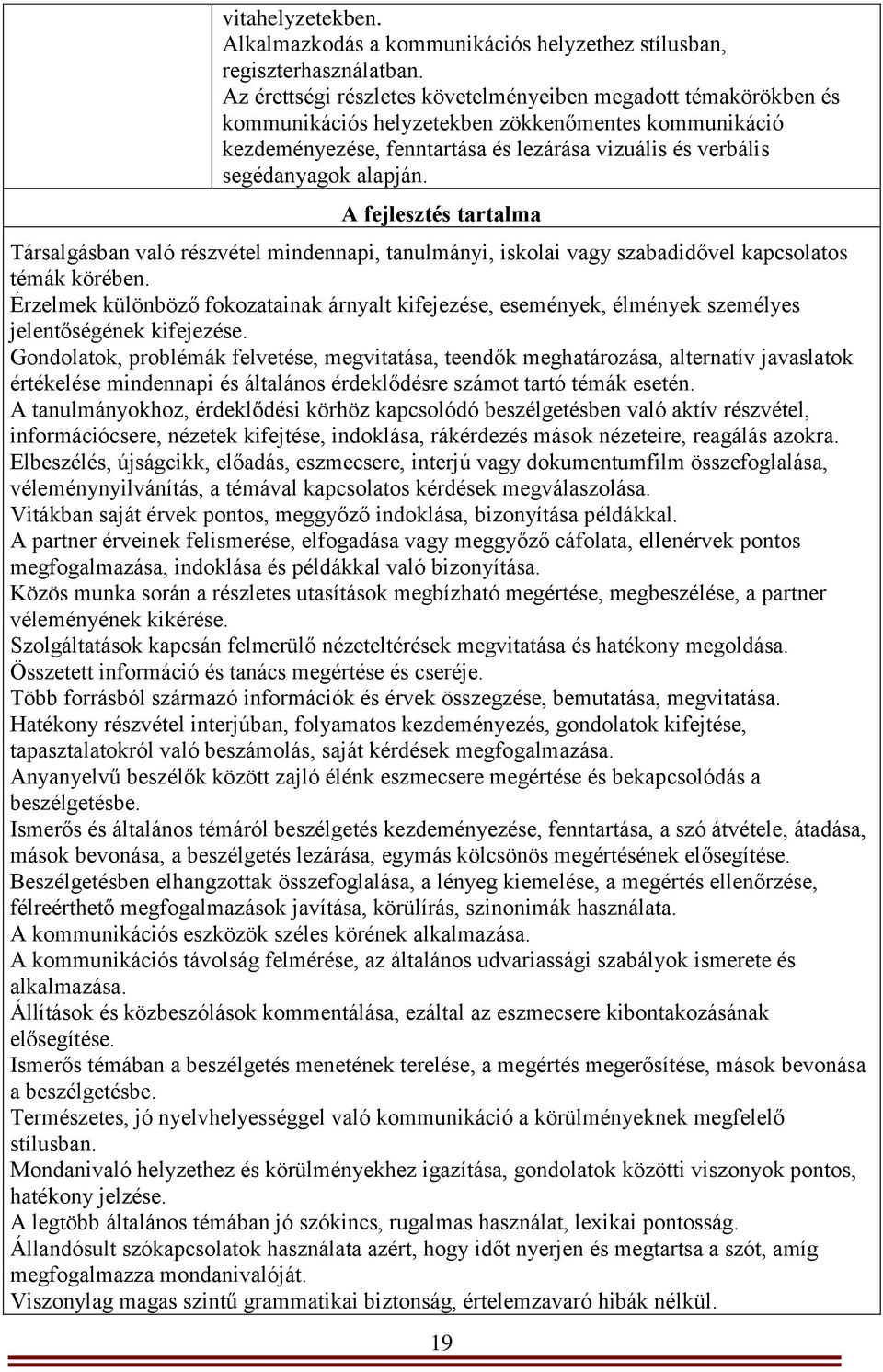 vitahelyzetekben.
Alkalmazkodás a kommunikációs helyzethez stílusban, regiszterhasználatban.
Az érettségi részletes követelményeiben megadott témakörökben és kommunikációs helyzetekben zökkenőmentes kommunikáció kezdeményezése, fenntartása és lezárása vizuális és verbális segédanyagok alapján.

A fejlesztés tartalma

Társalgásban való részvétel mindennapi, tanulmányi, iskolai vagy szabadidővel kapcsolatos témák körében.
Érzelmek különböző fokozatainak árnyalt kifejezése, események, élmények személyes jelentőségének kifejezése.
Gondolatok, problémák felvetése, megvitatása, teendők meghatározása, alternatív javaslatok értékelése mindennapi és általános érdeklődésre számot tartó témák esetén.
A tanulmányokhoz, érdeklődési körhöz kapcsolódó beszélgetésben való aktív részvétel, információcsere, nézetek kifejtése, indoklása, rákérdezés mások nézeteire, reagálás azokra.
Elbeszélés, újságcikk, előadás, eszmecsere, interjú vagy dokumentumfilm összefoglalása, véleménynyilvánítás, a témával kapcsolatos kérdések megválaszolása.
Vitákban saját érvek pontos, meggyőző indoklása, bizonyítása példákkal.
A partner érveinek felismerése, elfogadása vagy meggyőző cáfolata, ellenérvek pontos megfogalmazása, indoklása és példákkal való bizonyítása.
Közös munka során a részletes utasítások megbízható megértése, megbeszélése, a partner véleményének kikérése.
Szolgáltatások kapcsán felmerülő nézeteltérések megvitatása és hatékony megoldása.
Összetett információ és tanács megértése és cseréje.
Több forrásból származó információk és érvek összegzése, bemutatása, megvitatása.
Hatékony részvétel interjúban, folyamatos kezdeményezés, gondolatok kifejtése, tapasztalatokról való beszámolás, saját kérdések megfogalmazása.
Anyanyelvű beszélők között zajló élénk eszmecsere megértése és bekapcsolódás a beszélgetésbe.
Ismerős és általános témáról beszélgetés kezdeményezése, fenntartása, a szó átvétele, átadása, mások bevonása, a beszélgetés lezárása, egymás kölcsönös megértésének elősegítése.
Beszélgetésben elhangzottak összefoglalása, a lényeg kiemelése, a megértés ellenőrzése, félreérthető megfogalmazások javítása, körülírás, szinonimák használata.
A kommunikációs eszközök széles körének alkalmazása.
A kommunikációs távolság felmérése, az általános udvariassági szabályok ismerete és alkalmazása.
Állítások és közbeszólások kommentálása, ezáltal az eszmecsere kibontakozásának elősegítése.
Ismerős témában a beszélgetés menetének terelése, a megértés megerősítése, mások bevonása a beszélgetésbe.
Természetes, jó nyelvhelyességgel való kommunikáció a körülményeknek megfelelő stílusban.
Mondanivaló helyzethez és körülményekhez igazítása, gondolatok közötti viszonyok pontos, hatékony jelzése.
A legtöbb általános témában jó szókincs, rugalmas használat, lexikai pontosság.
Állandósult szókapcsolatok használata azért, hogy időt nyerjen és megtartsa a szót, amíg megfogalmazza mondanivalóját.
Viszonylag magas szintű grammatikai biztonság, értelemzavaró hibák nélkül.

19